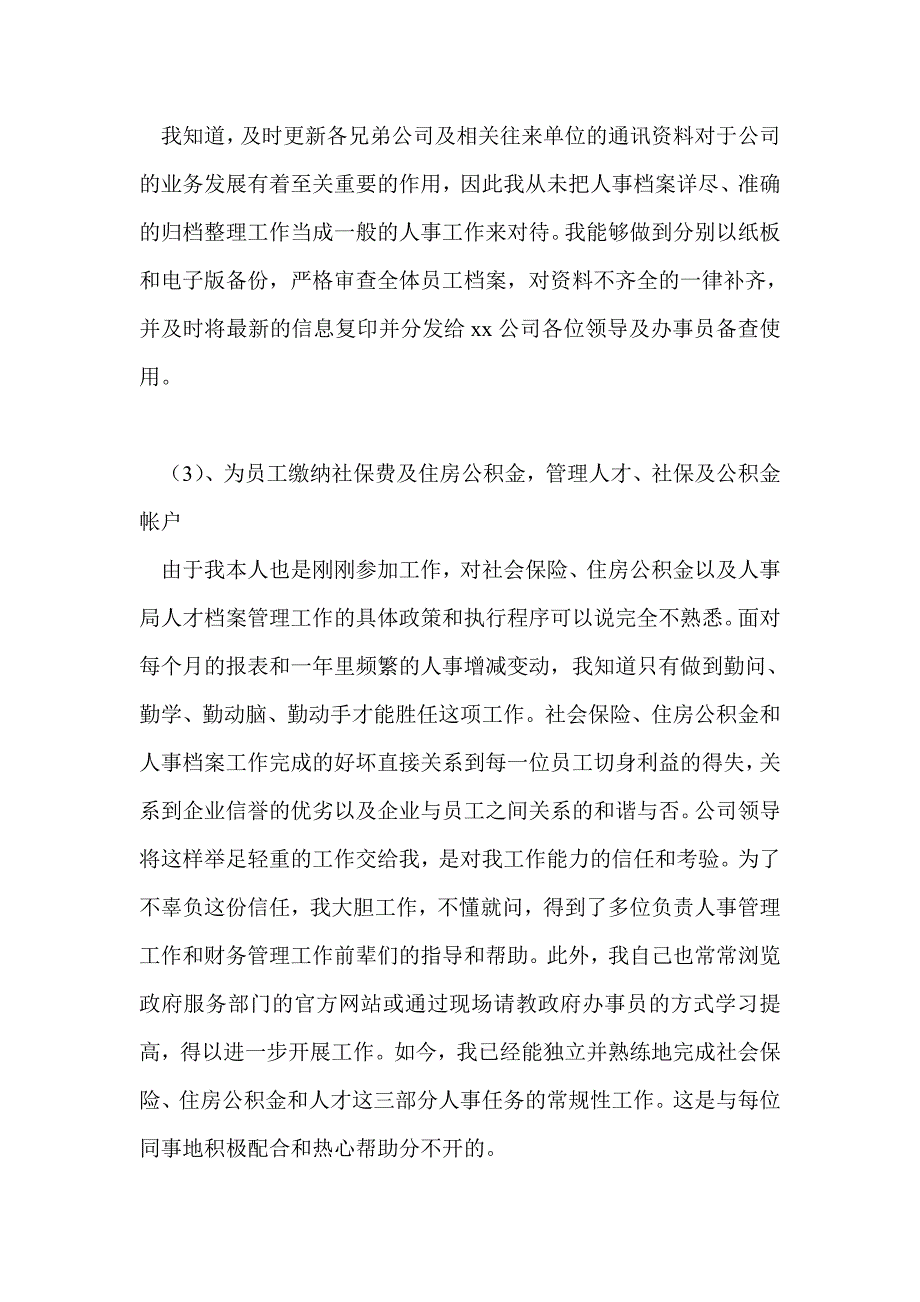 我知道，及时更新各兄弟公司及相关往来单位的通讯资料对于公司的业务发展有着至关重要的作用，因此我从未把人事档案详尽、准确的归档整理工作当成一般的人事工作来对待。我能够做到分别以纸板和电子版备份，严格审查全体员工档案，对资料不齐全的一律补齐，并及时将最新的信息复印并分发给 xx 公司各位领导及办事员备查使用。

（3）、为员工缴纳社保费及住房公积金，管理人才、社保及公积金帐户

由于我本人也是刚刚参加工作，对社会保险、住房公积金以及人事局人才档案管理工作的具体政策和执行程序可以说完全不熟悉。面对每个月的报表和一年里频繁的人事增减变动，我知道只有做到勤问、勤学、勤动脑、勤动手才能胜任这项工作。社会保险、住房公积金和人事档案工作完成的好坏直接关系到每一位员工切身利益的得失，关系到企业信誉的优劣以及企业与员工之间关系的和谐与否。公司领导将这样举足轻重的工作交给我，是对我工作能力的信任和考验。为了不辜负这份信任，我大胆工作，不懂就问，得到了多位负责人事管理工作和财务管理工作前辈们的指导和帮助。此外，我自己也常常浏览政府服务部门的官方网站或通过现场请教政府办事员的方式学习提高，得以进一步开展工作。如今，我已经能独立并熟练地完成社会保险、住房公积金和人才这三部分人事任务的常规性工作。这是与每位同事地积极配合和热心帮助分不开的。